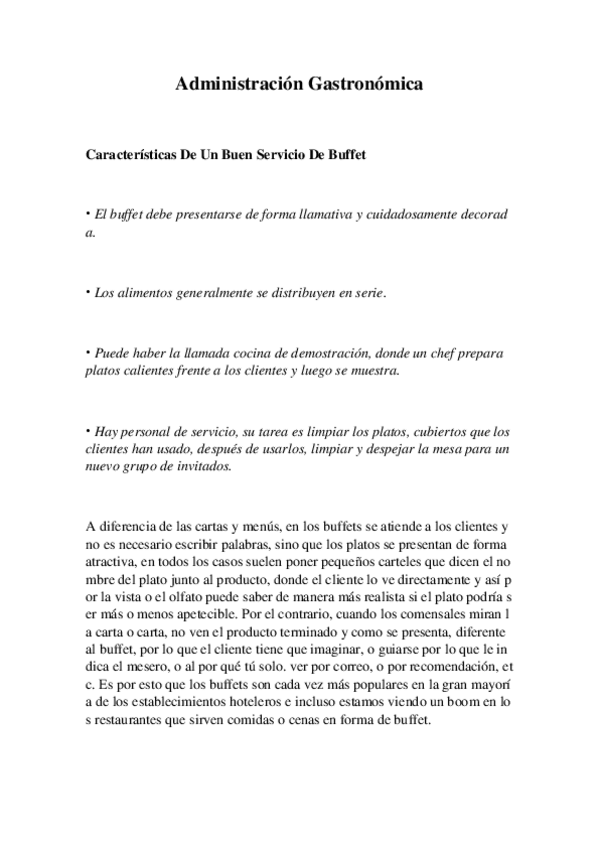 Administración Gastronómica

Características De Un Buen Servicio De Buffet

• El buffet debe presentarse de forma llamativa y cuidadosamente decorad a.

• Los alimentos generalmente se distribuyen en serie.

• Puede haber la llamada cocina de demostración, donde un chef prepara platos calientes frente a los clientes y luego se muestra.

• Hay personal de servicio, su tarea es limpiar los platos, cubiertos que los clientes han usado, después de usarlos, limpiar y despejar la mesa para un nuevo grupo de invitados.

A diferencia de las cartas y menús, en los buffets se atiende a los clientes y no es necesario escribir palabras, sino que los platos se presentan de forma atractiva, en todos los casos suelen poner pequeños carteles que dicen el no mbre del plato junto al producto, donde el cliente lo ve directamente y así p or la vista o el olfato puede saber de manera más realista si el plato podría s er más o menos apetecible. Por el contrario, cuando los comensales miran l a carta o carta, no ven el producto terminado y como se presenta, diferente al buffet, por lo que el cliente tiene que imaginar, o guiarse por lo que le in dica el mesero, o al por qué tú solo. ver por correo, o por recomendación, et c. Es por esto que los buffets son cada vez más populares en la gran mayorí a de los establecimientos hoteleros e incluso estamos viendo un boom en lo s restaurantes que sirven comidas o cenas en forma de buffet.